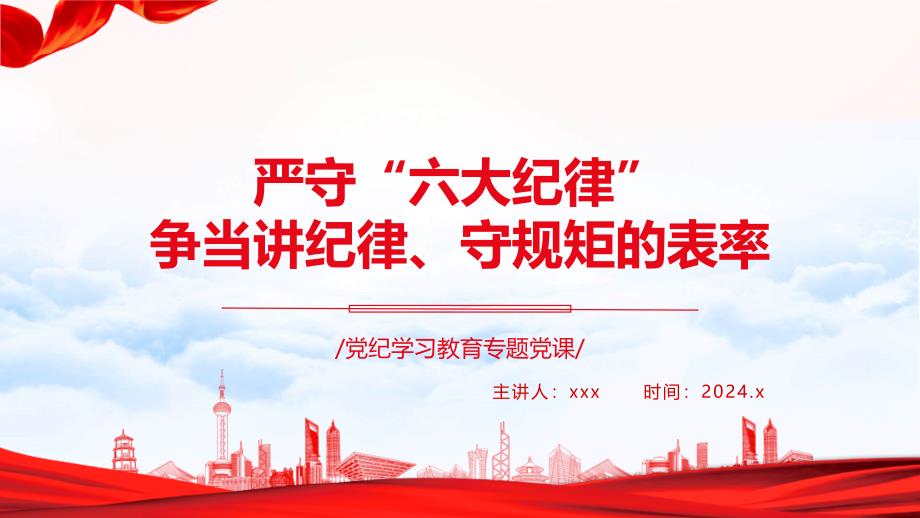 严守“六大纪律”
争当讲纪律、守规矩的表率

/党纪学习教育专题党课/

主讲人：xxx　　时间：2024.x